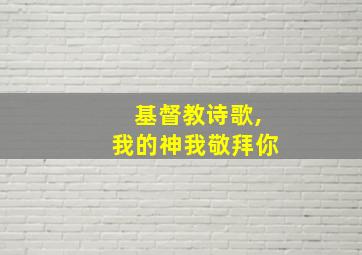 基督教诗歌，
我的神我敬拜你